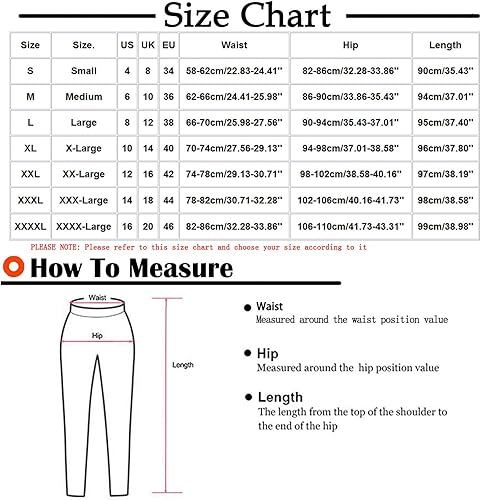 Size Chart

| Size | Size. | US | UK | EU | Waist | Hip | Length |
|---|---|---|---|---|---|---|---|
| S | Small | 4 | 8 | 34 | 58-62cm/22.83-24.41'' | 82-86cm/32.28-33.86'' | 90cm/35.43'' |
| M | Medium | 6 | 10 | 36 | 62-66cm/24.41-25.98'' | 86-90cm/33.86-35.43'' | 94cm/37.01'' |
| L | Large | 8 | 12 | 38 | 66-70cm/25.98-27.56'' | 90-94cm/35.43-37.01'' | 95cm/37.40'' |
| XL | X-Large | 10 | 14 | 40 | 70-74cm/27.56-29.13'' | 94-98cm/37.01-38.58'' | 96cm/37.80'' |
| XXL | XX-Large | 12 | 16 | 42 | 74-78cm/29.13-30.71'' | 98-102cm/38.58-40.16'' | 97cm/38.19'' |
| XXXL | XXX-Large | 14 | 18 | 44 | 78-82cm/30.71-32.28'' | 102-106cm/40.16-41.73'' | 98cm/38.58'' |
| XXXXL | XXXX-Large | 16 | 20 | 46 | 82-86cm/32.28-33.86'' | 106-110cm/41.73-43.31'' | 99cm/38.98'' |

PLEASE NOTE: Please refer to this size chart and choose your size according to it

How To Measure

Waist

Hip

Length

Waist
Measured around the waist position value

Hip
Measured around the hip position value

Length
The length from the top of the shoulder to the end of the hip